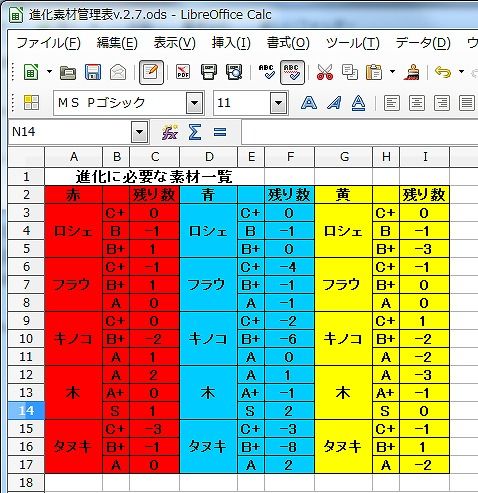 進化素材管理表v.2.7.ods - LibreOffice Calc

ファイル(F) 編集(E) 表示(V) 挿入(I) 書式(O) ツール(T) データ(D) ウ

ＭＳ Ｐゴシック 11

N14

| | A | B | C | D | E | F | G | H | I |
|---|---|---|---|---|---|---|---|---|---|
| 1 | 進化に必要な素材一覧 | | | | | | | | |
| 2 | 赤 | | 残り数 | 青 | | 残り数 | 黄 | | 残り数 |
| 3 | ロシェ | C+ | 0 | ロシェ | C+ | 0 | ロシェ | C+ | 0 |
| 4 | | B | -1 | | B | -1 | | B | -1 |
| 5 | | B+ | 1 | | B+ | 0 | | B+ | -3 |
| 6 | フラウ | C+ | -1 | フラウ | C+ | -4 | フラウ | C+ | -1 |
| 7 | | B+ | 1 | | B+ | -1 | | B+ | 0 |
| 8 | | A | 0 | | A | -1 | | A | 0 |
| 9 | キノコ | C+ | 0 | キノコ | C+ | -2 | キノコ | C+ | 1 |
| 10 | | B+ | -2 | | B+ | -6 | | B+ | -2 |
| 11 | | A | 1 | | A | 0 | | A | -2 |
| 12 | 木 | A | 2 | 木 | A | 1 | 木 | A | -3 |
| 13 | | A+ | 0 | | A+ | -1 | | A+ | -1 |
| 14 | | S | 1 | | S | 2 | | S | 0 |
| 15 | タヌキ | C+ | -3 | タヌキ | C+ | -3 | タヌキ | C+ | -1 |
| 16 | | B+ | -1 | | B+ | -8 | | B+ | 1 |
| 17 | | A | 0 | | A | 2 | | A | -2 |
| 18 | | | | | | | | | |